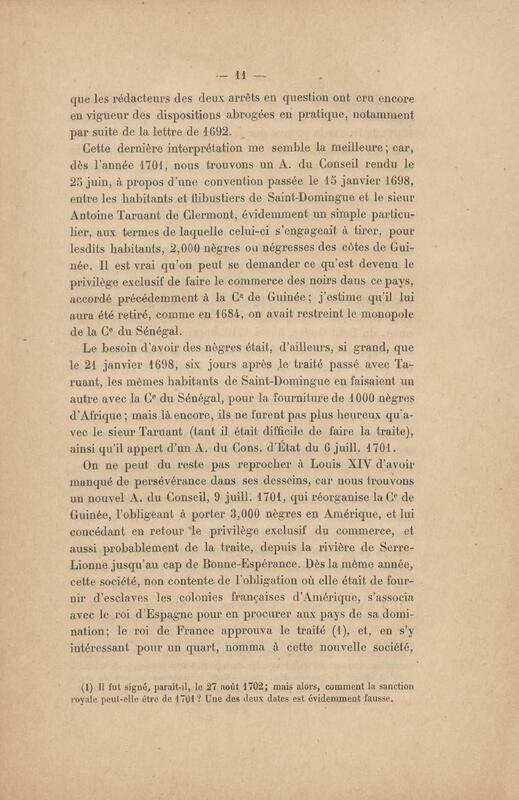 — 11 —

que les rédacteurs des deux arrêts en question ont cru encore en vigueur des dispositions abrogées en pratique, notamment par suite de la lettre de 1692.

Cette dernière interprétation me semble la meilleure; car, dès l'année 1701, nous trouvons un A. du Conseil rendu le 25 juin, à propos d'une convention passée le 15 janvier 1698, entre les habitants et flibustiers de Saint-Domingue et le sieur Antoine Taruant de Clermont, évidemment un simple particulier, aux termes de laquelle celui-ci s'engageait à tirer, pour lesdits habitants, 2,000 nègres ou négresses des côtes de Guinée. Il est vrai qu'on peut se demander ce qu'est devenu le privilège exclusif de faire le commerce des noirs dans ce pays, accordé précédemment à la Ce de Guinée; j'estime qu'il lui aura été retiré, comme en 1684, on avait restreint le monopole de la Ce du Sénégal.

Le besoin d'avoir des nègres était, d'ailleurs, si grand, que le 21 janvier 1698, six jours après le traité passé avec Taruant, les mêmes habitants de Saint-Domingue en faisaient un autre avec la Ce du Sénégal, pour la fourniture de 1000 nègres d'Afrique; mais là encore, ils ne furent pas plus heureux qu'avec le sieur Taruant (tant il était difficile de faire la traite), ainsi qu'il appert d'un A. du Cons. d'État du 6 juill. 1701.

On ne peut du reste pas reprocher à Louis XIV d'avoir manqué de persévérance dans ses desseins, car nous trouvons un nouvel A. du Conseil, 9 juill. 1701, qui réorganise la Ce de Guinée, l'obligeant à porter 3,000 nègres en Amérique, et lui concédant en retour le privilège exclusif du commerce, et aussi probablement de la traite, depuis la rivière de Serre-Lionne jusqu'au cap de Bonne-Espérance. Dès la même année, cette société, non contente de l'obligation où elle était de fournir d'esclaves les colonies françaises d'Amérique, s'associa avec le roi d'Espagne pour en procurer aux pays de sa domination; le roi de France approuva le traité (1), et, en s'y intéressant pour un quart, nomma à cette nouvelle société,

(1) Il fut signé, paraît-il, le 27 août 1702; mais alors, comment la sanction royale peut-elle être de 1701? Une des deux dates est évidemment fausse.